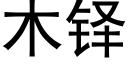 木铎